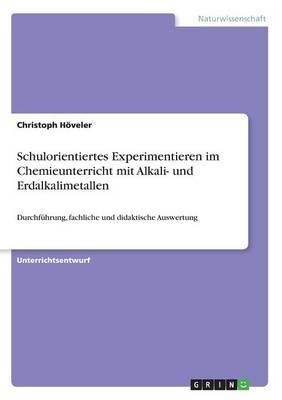 Naturwissenschaft

Christoph Höveler

Schulorientiertes Experimentieren im Chemieunterricht mit Alkali- und Erdalkalimetallen

Durchführung, fachliche und didaktische Auswertung

Unterrichtsentwurf

GRIN